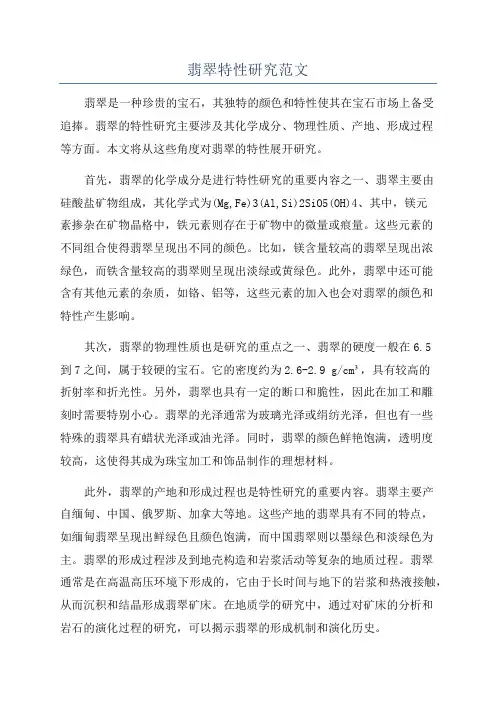 翡翠特性研究范文

翡翠是一种珍贵的宝石，其独特的颜色和特性使其在宝石市场上备受追捧。翡翠的特性研究主要涉及其化学成分、物理性质、产地、形成过程等方面。本文将从这些角度对翡翠的特性展开研究。

首先，翡翠的化学成分是进行特性研究的重要内容之一、翡翠主要由硅酸盐矿物组成，其化学式为(Mg,Fe)3(Al,Si)2SiO5(OH)4、其中，镁元素掺杂在矿物晶格中，铁元素则存在于矿物中的微量或痕量。这些元素的不同组合使得翡翠呈现出不同的颜色。比如，镁含量较高的翡翠呈现出浓绿色，而铁含量较高的翡翠则呈现出淡绿或黄绿色。此外，翡翠中还可能含有其他元素的杂质，如铬、铝等，这些元素的加入也会对翡翠的颜色和特性产生影响。

其次，翡翠的物理性质也是研究的重点之一、翡翠的硬度一般在6.5到7之间，属于较硬的宝石。它的密度约为2.6-2.9 g/cm³，具有较高的折射率和折光性。另外，翡翠也具有一定的断口和脆性，因此在加工和雕刻时需要特别小心。翡翠的光泽通常为玻璃光泽或绢纺光泽，但也有一些特殊的翡翠具有蜡状光泽或油光泽。同时，翡翠的颜色鲜艳饱满，透明度较高，这使得其成为珠宝加工和饰品制作的理想材料。

此外，翡翠的产地和形成过程也是特性研究的重要内容。翡翠主要产自缅甸、中国、俄罗斯、加拿大等地。这些产地的翡翠具有不同的特点，如缅甸翡翠呈现出鲜绿色且颜色饱满，而中国翡翠则以墨绿色和淡绿色为主。翡翠的形成过程涉及到地壳构造和岩浆活动等复杂的地质过程。翡翠通常是在高温高压环境下形成的，它由于长时间与地下的岩浆和热液接触，从而沉积和结晶形成翡翠矿床。在地质学的研究中，通过对矿床的分析和岩石的演化过程的研究，可以揭示翡翠的形成机制和演化历史。